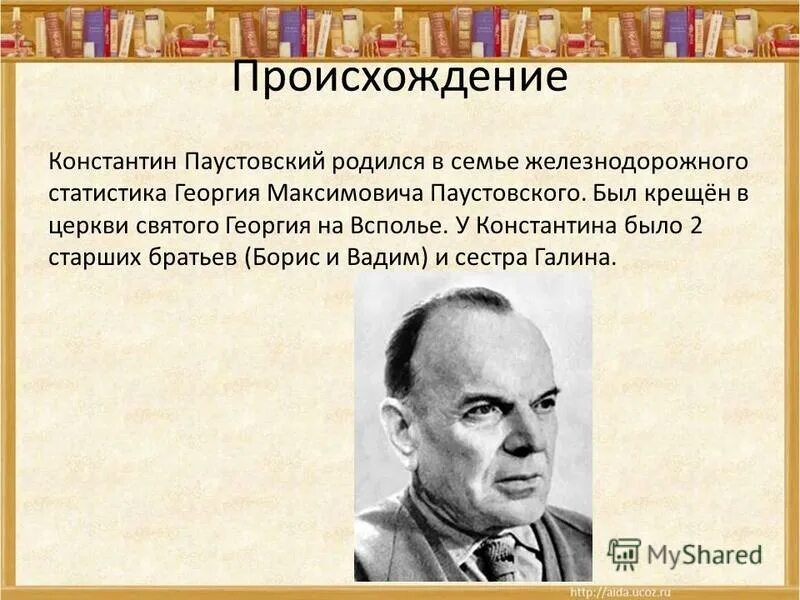 Происхождение

Константин Паустовский родился в семье железнодорожного статистика Георгия Максимовича Паустовского. Был крещён в церкви святого Георгия на Всполье. У Константина было 2 старших братьев (Борис и Вадим) и сестра Галина.

MyShared

http://aida.ucoz.ru